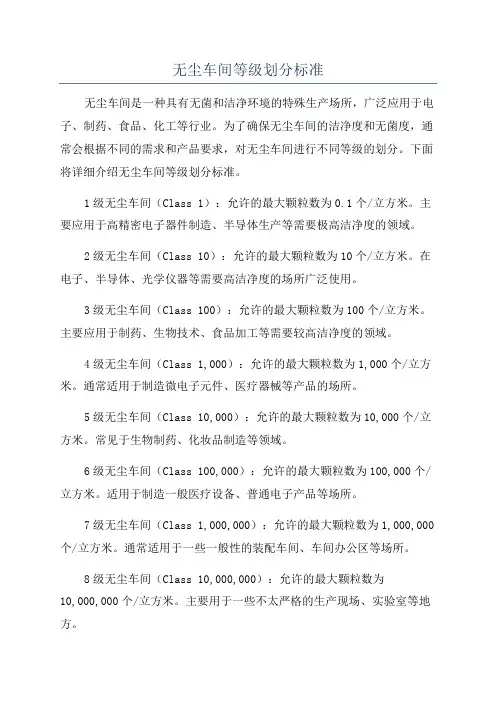 无尘车间等级划分标准

无尘车间是一种具有无菌和洁净环境的特殊生产场所，广泛应用于电子、制药、食品、化工等行业。为了确保无尘车间的洁净度和无菌度，通常会根据不同的需求和产品要求，对无尘车间进行不同等级的划分。下面将详细介绍无尘车间等级划分标准。

1级无尘车间（Class 1）：允许的最大颗粒数为0.1个/立方米。主要应用于高精密电子器件制造、半导体生产等需要极高洁净度的领域。

2级无尘车间（Class 10）：允许的最大颗粒数为10个/立方米。在电子、半导体、光学仪器等需要高洁净度的场所广泛使用。

3级无尘车间（Class 100）：允许的最大颗粒数为100个/立方米。主要应用于制药、生物技术、食品加工等需要较高洁净度的领域。

4级无尘车间（Class 1,000）：允许的最大颗粒数为1,000个/立方米。通常适用于制造微电子元件、医疗器械等产品的场所。

5级无尘车间（Class 10,000）：允许的最大颗粒数为10,000个/立方米。常见于生物制药、化妆品制造等领域。

6级无尘车间（Class 100,000）：允许的最大颗粒数为100,000个/立方米。适用于制造一般医疗设备、普通电子产品等场所。

7级无尘车间（Class 1,000,000）：允许的最大颗粒数为1,000,000个/立方米。通常适用于一些一般性的装配车间、车间办公区等场所。

8级无尘车间（Class 10,000,000）：允许的最大颗粒数为10,000,000个/立方米。主要用于一些不太严格的生产现场、实验室等地方。